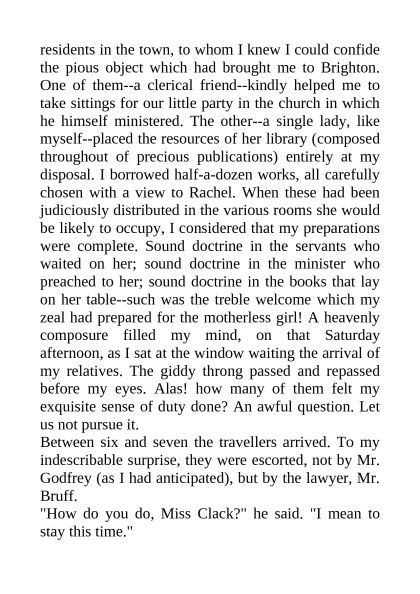 residents in the town, to whom I knew I could confide the pious object which had brought me to Brighton. One of them--a clerical friend--kindly helped me to take sittings for our little party in the church in which he himself ministered. The other--a single lady, like myself--placed the resources of her library (composed throughout of precious publications) entirely at my disposal. I borrowed half-a-dozen works, all carefully chosen with a view to Rachel. When these had been judiciously distributed in the various rooms she would be likely to occupy, I considered that my preparations were complete. Sound doctrine in the servants who waited on her; sound doctrine in the minister who preached to her; sound doctrine in the books that lay on her table--such was the treble welcome which my zeal had prepared for the motherless girl! A heavenly composure filled my mind, on that Saturday afternoon, as I sat at the window waiting the arrival of my relatives. The giddy throng passed and repassed before my eyes. Alas! how many of them felt my exquisite sense of duty done? An awful question. Let us not pursue it.
Between six and seven the travellers arrived. To my indescribable surprise, they were escorted, not by Mr. Godfrey (as I had anticipated), but by the lawyer, Mr. Bruff.
"How do you do, Miss Clack?" he said. "I mean to stay this time."